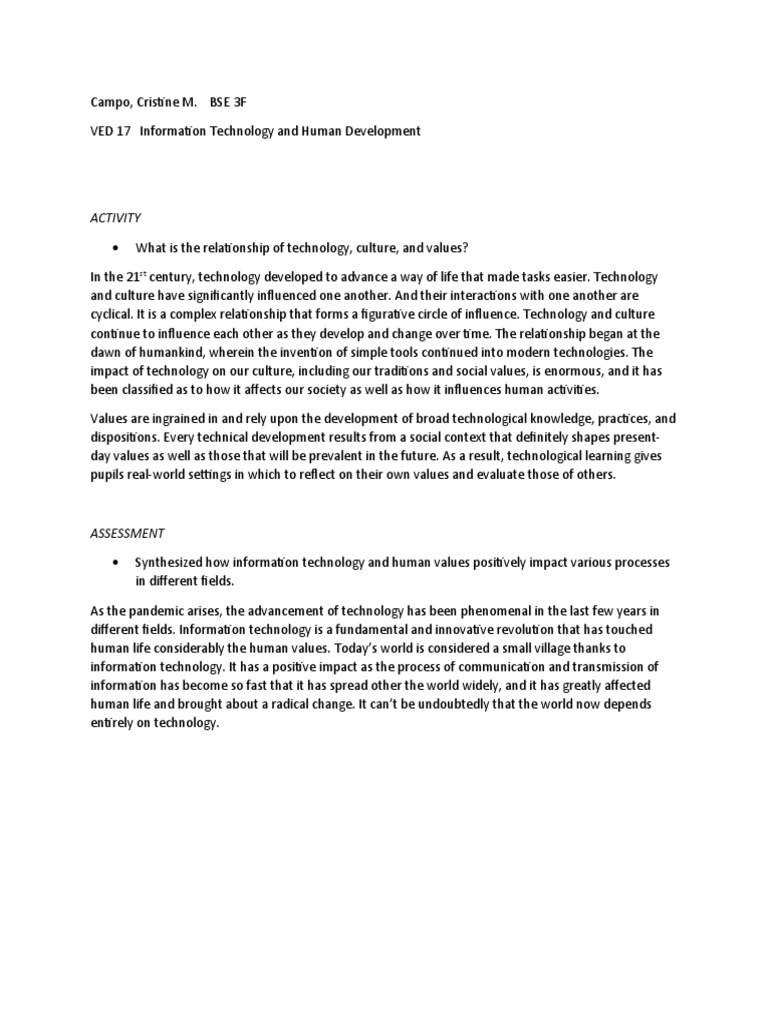 Campo, Cristine M.   BSE 3F

VED 17   Information Technology and Human Development

ACTIVITY

• What is the relationship of technology, culture, and values?

In the 21$^{st}$ century, technology developed to advance a way of life that made tasks easier. Technology and culture have significantly influenced one another. And their interactions with one another are cyclical. It is a complex relationship that forms a figurative circle of influence. Technology and culture continue to influence each other as they develop and change over time. The relationship began at the dawn of humankind, wherein the invention of simple tools continued into modern technologies. The impact of technology on our culture, including our traditions and social values, is enormous, and it has been classified as to how it affects our society as well as how it influences human activities.

Values are ingrained in and rely upon the development of broad technological knowledge, practices, and dispositions. Every technical development results from a social context that definitely shapes present-day values as well as those that will be prevalent in the future. As a result, technological learning gives pupils real-world settings in which to reflect on their own values and evaluate those of others.

ASSESSMENT

• Synthesized how information technology and human values positively impact various processes in different fields.

As the pandemic arises, the advancement of technology has been phenomenal in the last few years in different fields. Information technology is a fundamental and innovative revolution that has touched human life considerably the human values. Today's world is considered a small village thanks to information technology. It has a positive impact as the process of communication and transmission of information has become so fast that it has spread other the world widely, and it has greatly affected human life and brought about a radical change. It can't be undoubtedly that the world now depends entirely on technology.